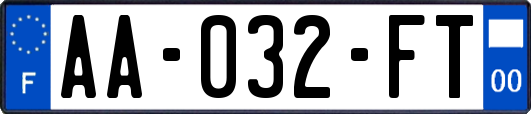 F

AA-032-FT

00